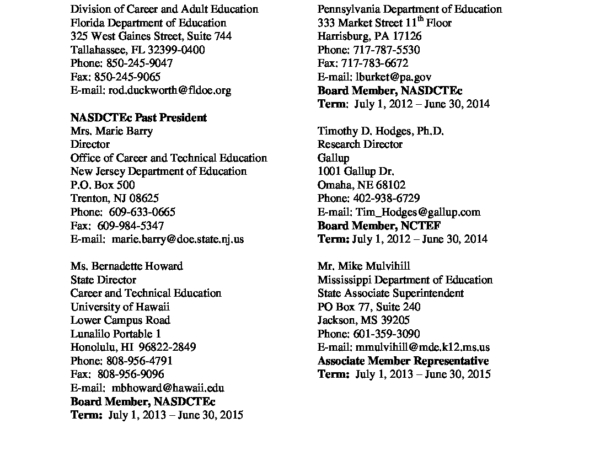 Division of Career and Adult Education
Florida Department of Education
325 West Gaines Street, Suite 744
Tallahassee, FL 32399-0400
Phone: 850-245-9047
Fax: 850-245-9065
E-mail: rod.duckworth@fldoe.org

NASDCTEc Past President
Mrs. Marie Barry
Director
Office of Career and Technical Education
New Jersey Department of Education
P.O. Box 500
Trenton, NJ 08625
Phone: 609-633-0665
Fax: 609-984-5347
E-mail: marie.barry@doe.state.nj.us

Ms. Bernadette Howard
State Director
Career and Technical Education
University of Hawaii
Lower Campus Road
Lunalilo Portable 1
Honolulu, HI 96822-2849
Phone: 808-956-4791
Fax: 808-956-9096
E-mail: mbhoward@hawaii.edu
Board Member, NASDCTEc
Term: July 1, 2013 – June 30, 2015

Pennsylvania Department of Education
333 Market Street 11$^{th}$ Floor
Harrisburg, PA 17126
Phone: 717-787-5530
Fax: 717-783-6672
E-mail: lburket@pa.gov
Board Member, NASDCTEc
Term: July 1, 2012 – June 30, 2014

Timothy D. Hodges, Ph.D.
Research Director
Gallup
1001 Gallup Dr.
Omaha, NE 68102
Phone: 402-938-6729
E-mail: Tim_Hodges@gallup.com
Board Member, NCTEF
Term: July 1, 2012 – June 30, 2014

Mr. Mike Mulvihill
Mississippi Department of Education
State Associate Superintendent
PO Box 77, Suite 240
Jackson, MS 39205
Phone: 601-359-3090
E-mail: mmulvihill@mde.k12.ms.us
Associate Member Representative
Term: July 1, 2013 – June 30, 2015